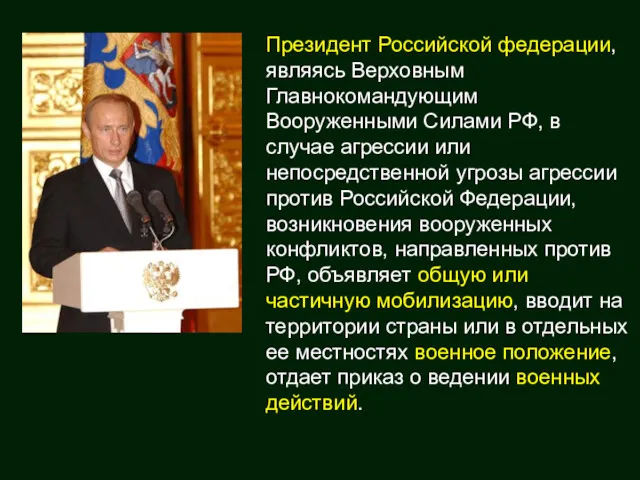 Президент Российской федерации, являясь Верховным Главнокомандующим Вооруженными Силами РФ, в случае агрессии или непосредственной угрозы агрессии против Российской Федерации, возникновения вооруженных конфликтов, направленных против РФ, объявляет общую или частичную мобилизацию, вводит на территории страны или в отдельных ее местностях военное положение, отдает приказ о ведении военных действий.